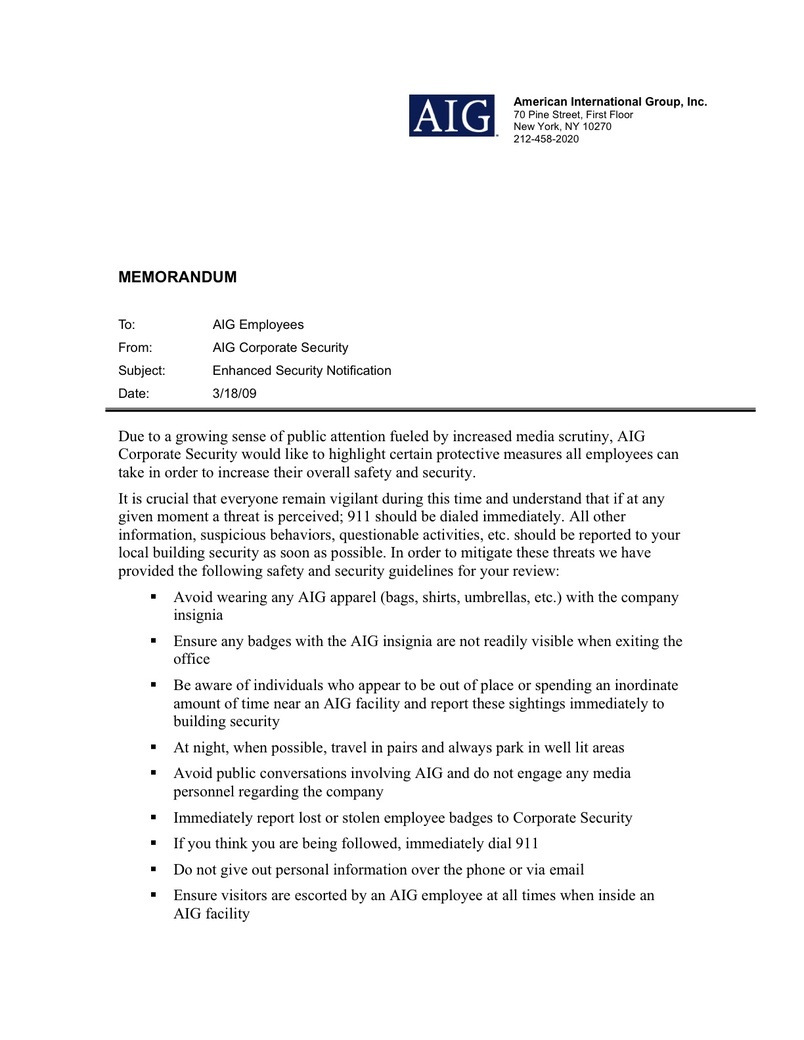 AIG

American International Group, Inc.
70 Pine Street, First Floor
New York, NY 10270
212-458-2020

MEMORANDUM

To: AIG Employees
From: AIG Corporate Security
Subject: Enhanced Security Notification
Date: 3/18/09

Due to a growing sense of public attention fueled by increased media scrutiny, AIG Corporate Security would like to highlight certain protective measures all employees can take in order to increase their overall safety and security.

It is crucial that everyone remain vigilant during this time and understand that if at any given moment a threat is perceived; 911 should be dialed immediately. All other information, suspicious behaviors, questionable activities, etc. should be reported to your local building security as soon as possible. In order to mitigate these threats we have provided the following safety and security guidelines for your review:

▪ Avoid wearing any AIG apparel (bags, shirts, umbrellas, etc.) with the company insignia
▪ Ensure any badges with the AIG insignia are not readily visible when exiting the office
▪ Be aware of individuals who appear to be out of place or spending an inordinate amount of time near an AIG facility and report these sightings immediately to building security
▪ At night, when possible, travel in pairs and always park in well lit areas
▪ Avoid public conversations involving AIG and do not engage any media personnel regarding the company
▪ Immediately report lost or stolen employee badges to Corporate Security
▪ If you think you are being followed, immediately dial 911
▪ Do not give out personal information over the phone or via email
▪ Ensure visitors are escorted by an AIG employee at all times when inside an AIG facility